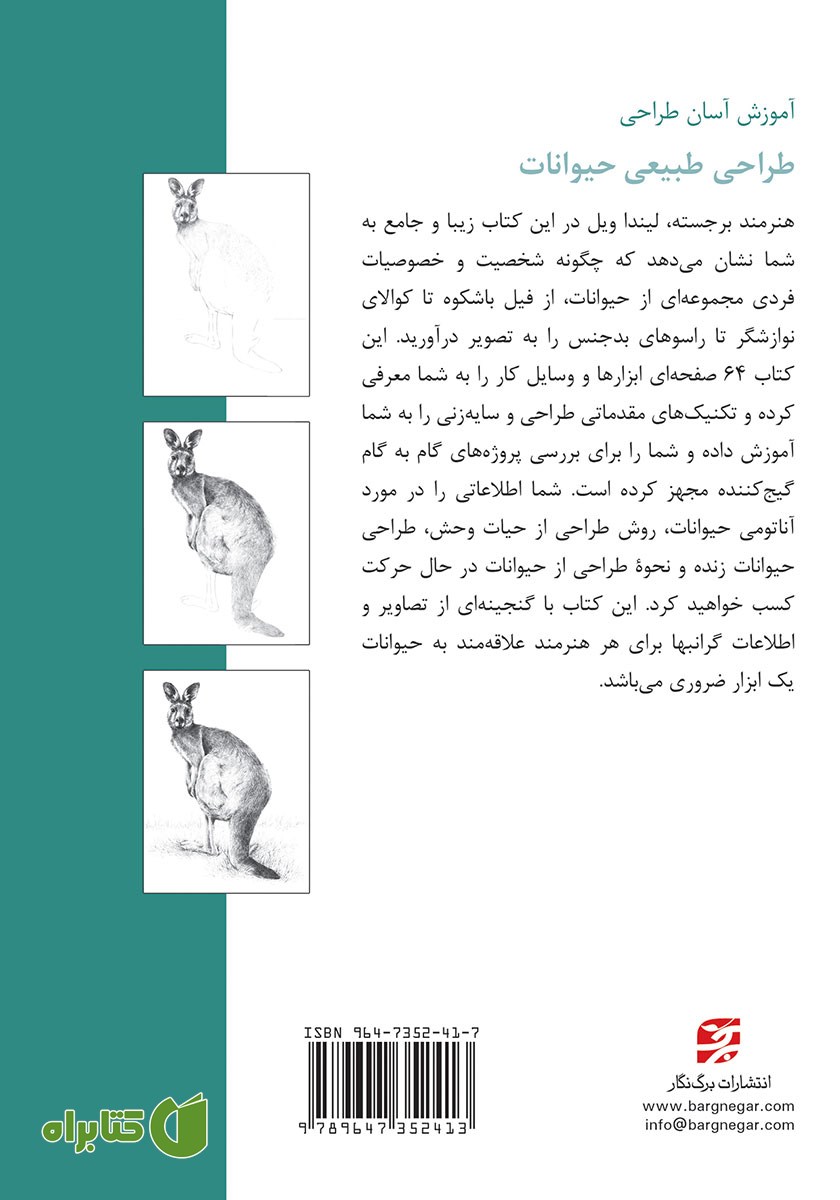 آموزش آسان طراحی

طراحی طبیعی حیوانات

هنرمند برجسته، لیندا ویل در این کتاب زیبا و جامع به شما نشان می‌دهد که چگونه شخصیت و خصوصیات فردی مجموعه‌ای از حیوانات، از فیل باشکوه تا کوالای نوازشگر تا راسوهای بدجنس را به تصویر درآورید. این کتاب ۶۴ صفحه‌ای ابزارها و وسایل کار را به شما معرفی کرده و تکنیک‌های مقدماتی طراحی و سایه‌زنی را به شما آموزش داده و شما را برای بررسی پروژه‌های گام به گام گیج‌کننده مجهز کرده است. شما اطلاعاتی را در مورد آناتومی حیوانات، روش طراحی از حیات وحش، طراحی حیوانات زنده و نحوهٔ طراحی از حیوانات در حال حرکت کسب خواهید کرد. این کتاب با گنجینه‌ای از تصاویر و اطلاعات گرانبها برای هر هنرمند علاقه‌مند به حیوانات یک ابزار ضروری می‌باشد.

ISBN 964-7352-41-7

9 789647 352413

انتشارات برگ‌نگار
www.bargnegar.com
info@bargnegar.com

کتابراه